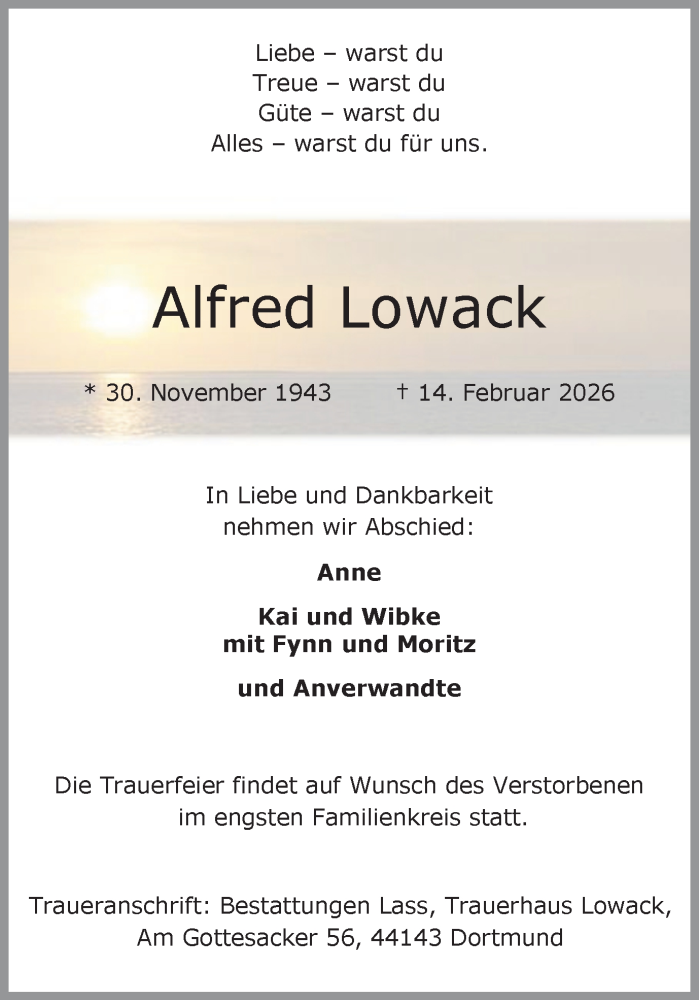 Liebe – warst du
Treue – warst du
Güte – warst du
Alles – warst du für uns.

Alfred Lowack

* 30. November 1943 † 14. Februar 2026

In Liebe und Dankbarkeit
nehmen wir Abschied:

Anne

Kai und Wibke
mit Fynn und Moritz

und Anverwandte

Die Trauerfeier findet auf Wunsch des Verstorbenen
im engsten Familienkreis statt.

Traueranschrift: Bestattungen Lass, Trauerhaus Lowack,
Am Gottesacker 56, 44143 Dortmund